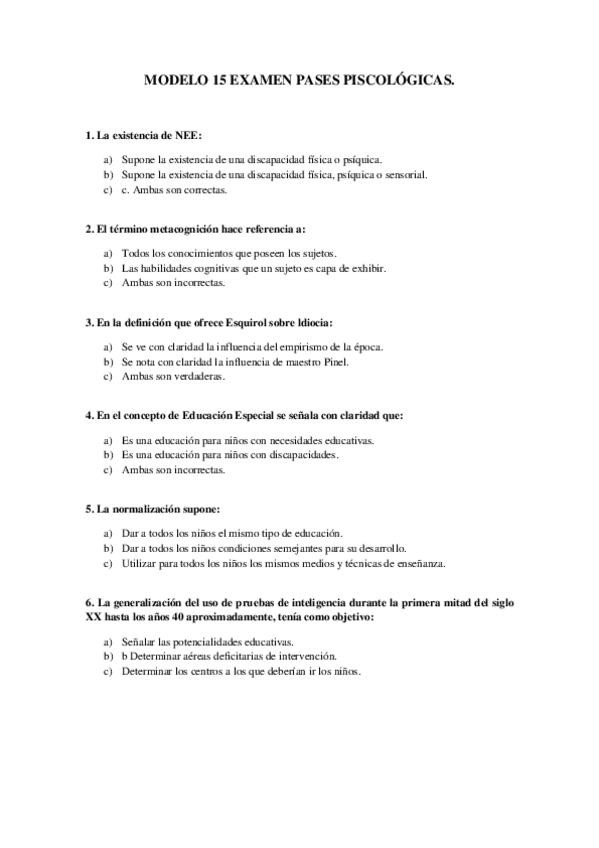 MODELO 15 EXAMEN PASES PISCOLÓGICAS.

1. La existencia de NEE:

a) Supone la existencia de una discapacidad física o psíquica.
b) Supone la existencia de una discapacidad física, psíquica o sensorial.
c) c. Ambas son correctas.

2. El término metacognición hace referencia a:

a) Todos los conocimientos que poseen los sujetos.
b) Las habilidades cognitivas que un sujeto es capa de exhibir.
c) Ambas son incorrectas.

3. En la definición que ofrece Esquirol sobre Idiocia:

a) Se ve con claridad la influencia del empirismo de la época.
b) Se nota con claridad la influencia de maestro Pinel.
c) Ambas son verdaderas.

4. En el concepto de Educación Especial se señala con claridad que:

a) Es una educación para niños con necesidades educativas.
b) Es una educación para niños con discapacidades.
c) Ambas son incorrectas.

5. La normalización supone:

a) Dar a todos los niños el mismo tipo de educación.
b) Dar a todos los niños condiciones semejantes para su desarrollo.
c) Utilizar para todos los niños los mismos medios y técnicas de enseñanza.

6. La generalización del uso de pruebas de inteligencia durante la primera mitad del siglo XX hasta los años 40 aproximadamente, tenía como objetivo:

a) Señalar las potencialidades educativas.
b) b Determinar aéreas deficitarias de intervención.
c) Determinar los centros a los que deberían ir los niños.